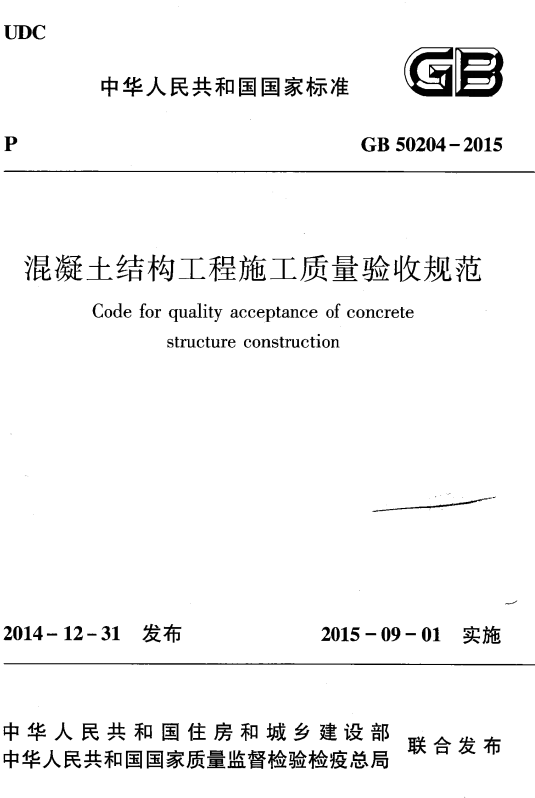 UDC

中华人民共和国国家标准

GB

P

GB 50204-2015

混凝土结构工程施工质量验收规范

Code for quality acceptance of concrete structure construction

2014-12-31 发布

2015-09-01 实施

中华人民共和国住房和城乡建设部
中华人民共和国国家质量监督检验检疫总局
联合发布